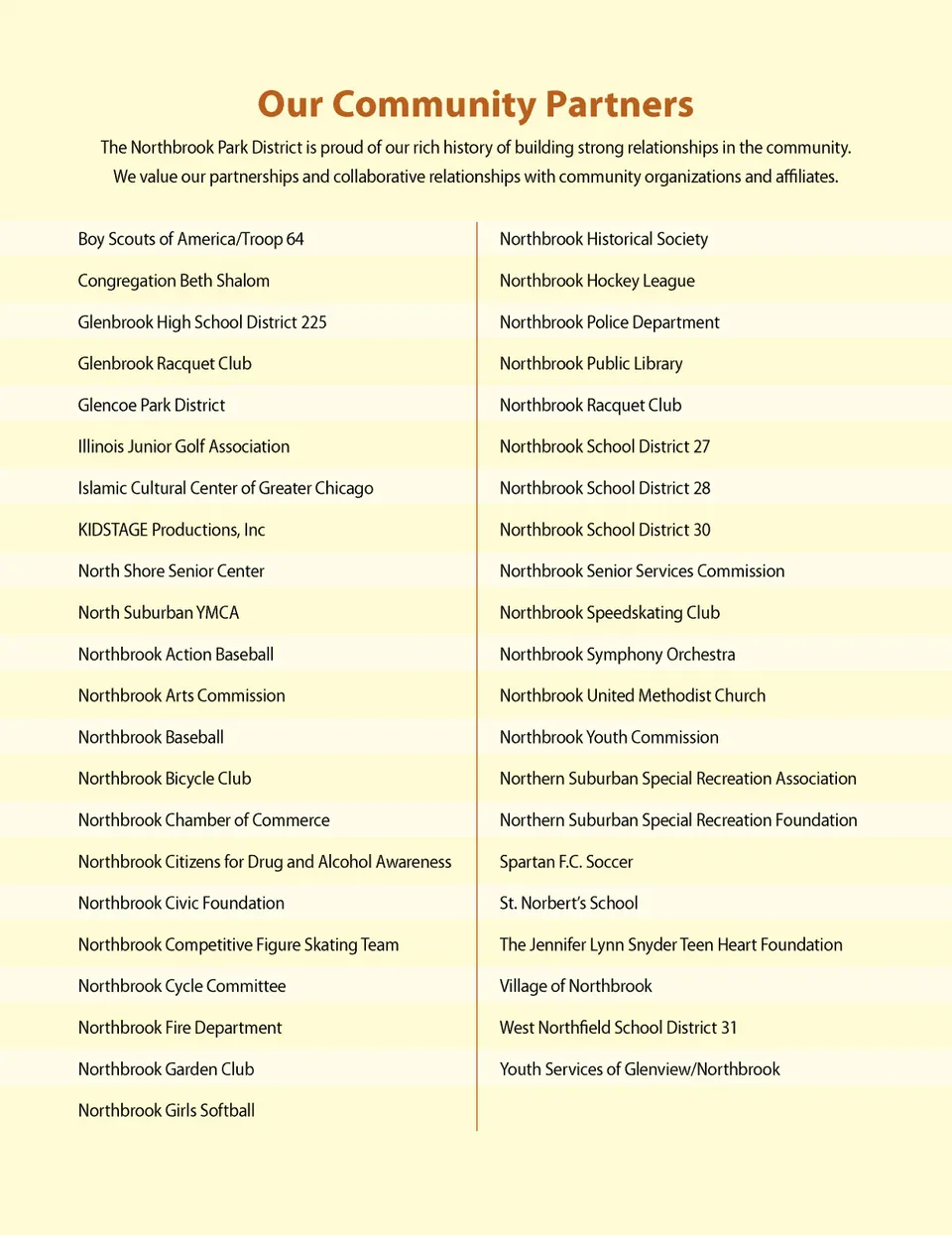 Our Community Partners

The Northbrook Park District is proud of our rich history of building strong relationships in the community. We value our partnerships and collaborative relationships with community organizations and affiliates.

Boy Scouts of America/Troop 64
Congregation Beth Shalom
Glenbrook High School District 225
Glenbrook Racquet Club
Glencoe Park District
Illinois Junior Golf Association
Islamic Cultural Center of Greater Chicago
KIDSTAGE Productions, Inc
North Shore Senior Center
North Suburban YMCA
Northbrook Action Baseball
Northbrook Arts Commission
Northbrook Baseball
Northbrook Bicycle Club
Northbrook Chamber of Commerce
Northbrook Citizens for Drug and Alcohol Awareness
Northbrook Civic Foundation
Northbrook Competitive Figure Skating Team
Northbrook Cycle Committee
Northbrook Fire Department
Northbrook Garden Club
Northbrook Girls Softball

Northbrook Historical Society
Northbrook Hockey League
Northbrook Police Department
Northbrook Public Library
Northbrook Racquet Club
Northbrook School District 27
Northbrook School District 28
Northbrook School District 30
Northbrook Senior Services Commission
Northbrook Speedskating Club
Northbrook Symphony Orchestra
Northbrook United Methodist Church
Northbrook Youth Commission
Northern Suburban Special Recreation Association
Northern Suburban Special Recreation Foundation
Spartan F.C. Soccer
St. Norbert's School
The Jennifer Lynn Snyder Teen Heart Foundation
Village of Northbrook
West Northfield School District 31
Youth Services of Glenview/Northbrook